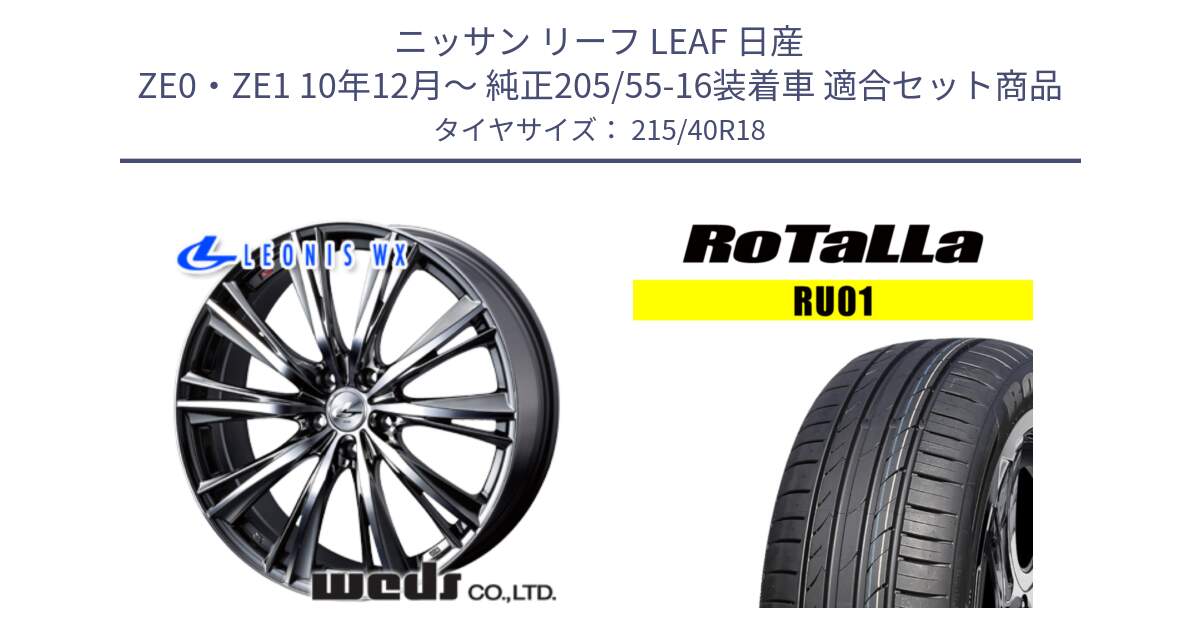 ニッサン リーフ LEAF 日産
ZE0・ZE1 10年12月～ 純正205/55-16装着車 適合セット商品
タイヤサイズ： 215/40R18

LEONIS WX

weds CO.,LTD.

RoTaLLa

RU01